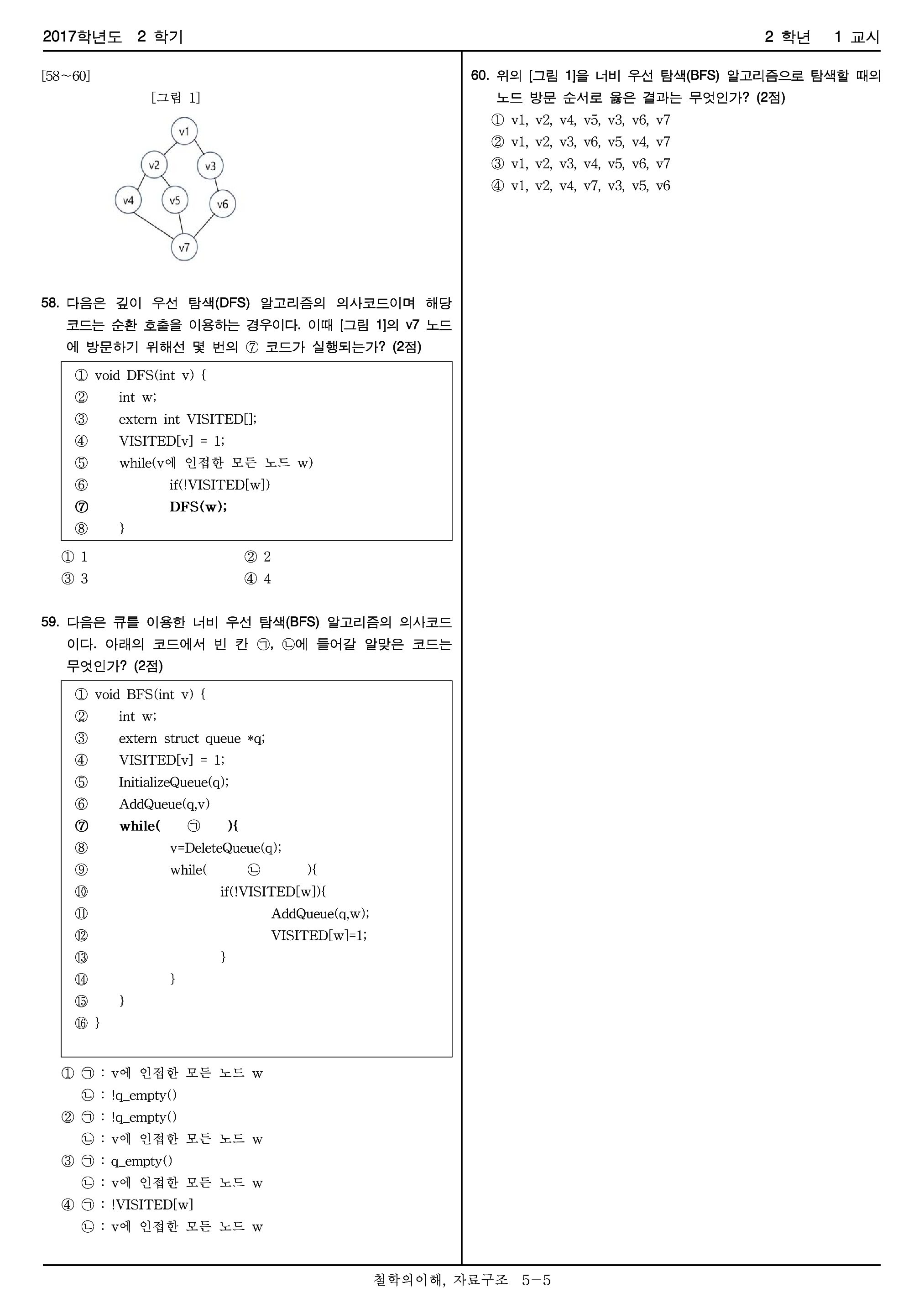 2017학년도 2 학기

2 학년 1 교시

[58~60]

[그림 1]

v1
v2
v3
v4
v5
v6
v7

58. 다음은 깊이 우선 탐색(DFS) 알고리즘의 의사코드이며 해당 코드는 순환 호출을 이용하는 경우이다. 이때 [그림 1]의 v7 노드에 방문하기 위해선 몇 번의 ⑦ 코드가 실행되는가? (2점)

① void DFS(int v) {
② int w;
③ extern int VISITED[];
④ VISITED[v] = 1;
⑤ while(v에 인접한 모든 노드 w)
⑥ if(!VISITED[w])
⑦ DFS(w);
⑧ }

① 1
② 2
③ 3
④ 4

59. 다음은 큐를 이용한 너비 우선 탐색(BFS) 알고리즘의 의사코드이다. 아래의 코드에서 빈 칸 ㉠, ㉡에 들어갈 알맞은 코드는 무엇인가? (2점)

① void BFS(int v) {
② int w;
③ extern struct queue *q;
④ VISITED[v] = 1;
⑤ InitializeQueue(q);
⑥ AddQueue(q,v)
⑦ while( ㉠ ){
⑧ v=DeleteQueue(q);
⑨ while( ㉡ ){
⑩ if(!VISITED[w]){
⑪ AddQueue(q,w);
⑫ VISITED[w]=1;
⑬ }
⑭ }
⑮ }
⑯ }

① ㉠ : v에 인접한 모든 노드 w
㉡ : !q_empty()
② ㉠ : !q_empty()
㉡ : v에 인접한 모든 노드 w
③ ㉠ : q_empty()
㉡ : v에 인접한 모든 노드 w
④ ㉠ : !VISITED[w]
㉡ : v에 인접한 모든 노드 w

60. 위의 [그림 1]을 너비 우선 탐색(BFS) 알고리즘으로 탐색할 때의 노드 방문 순서로 옳은 결과는 무엇인가? (2점)
① v1, v2, v4, v5, v3, v6, v7
② v1, v2, v3, v6, v5, v4, v7
③ v1, v2, v3, v4, v5, v6, v7
④ v1, v2, v4, v7, v3, v5, v6

철학의이해, 자료구조 5-5